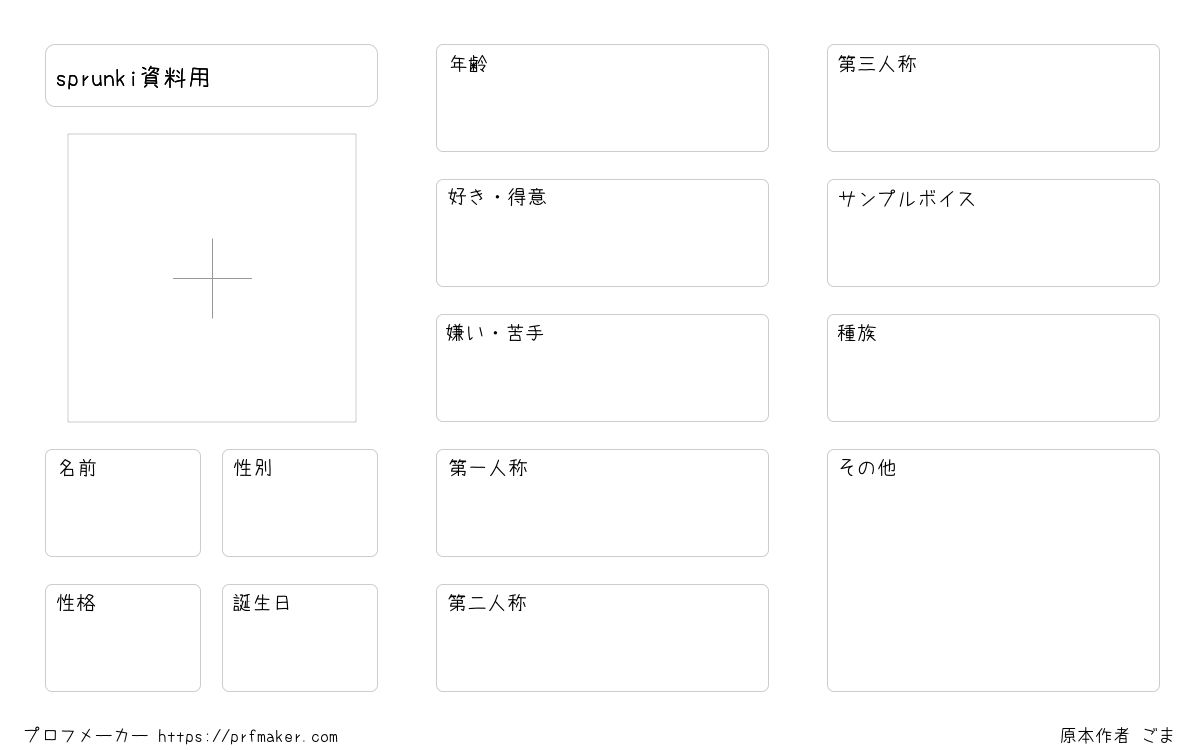 sprunki資料用

名前

性別

性格

誕生日

年齢

好き・得意

嫌い・苦手

第一人称

第二人称

第三人称

サンプルボイス

種族

その他

プロフメーカー https://prfmaker.com

原本作者 ごま